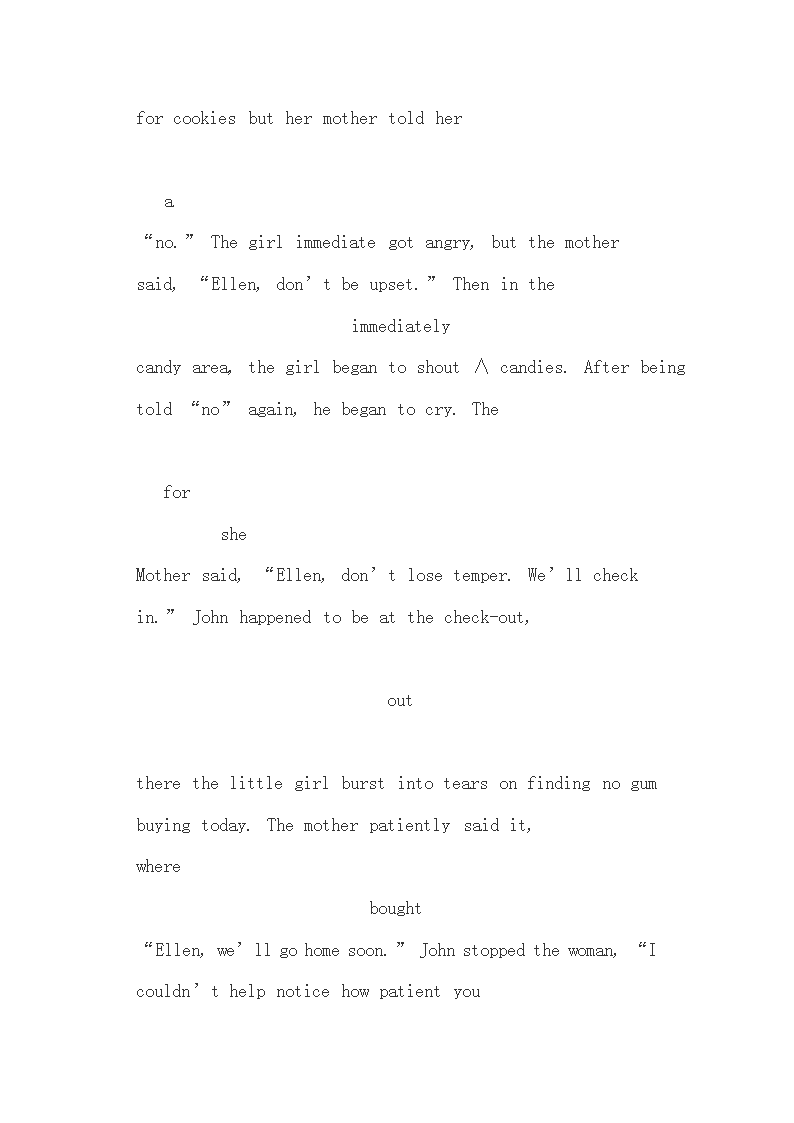 for cookies but her mother told her

a

“no.” The girl immediate got angry, but the mother said, “Ellen, don’t be upset.” Then in the

immediately

candy area, the girl began to shout ∧ candies. After being told “no” again, he began to cry. The

for

she

Mother said, “Ellen, don’t lose temper. We’ll check in.” John happened to be at the check-out,

out

there the little girl burst into tears on finding no gum buying today. The mother patiently said it,

where

bought

“Ellen, we’ll go home soon.” John stopped the woman, “I couldn’t help notice how patient you